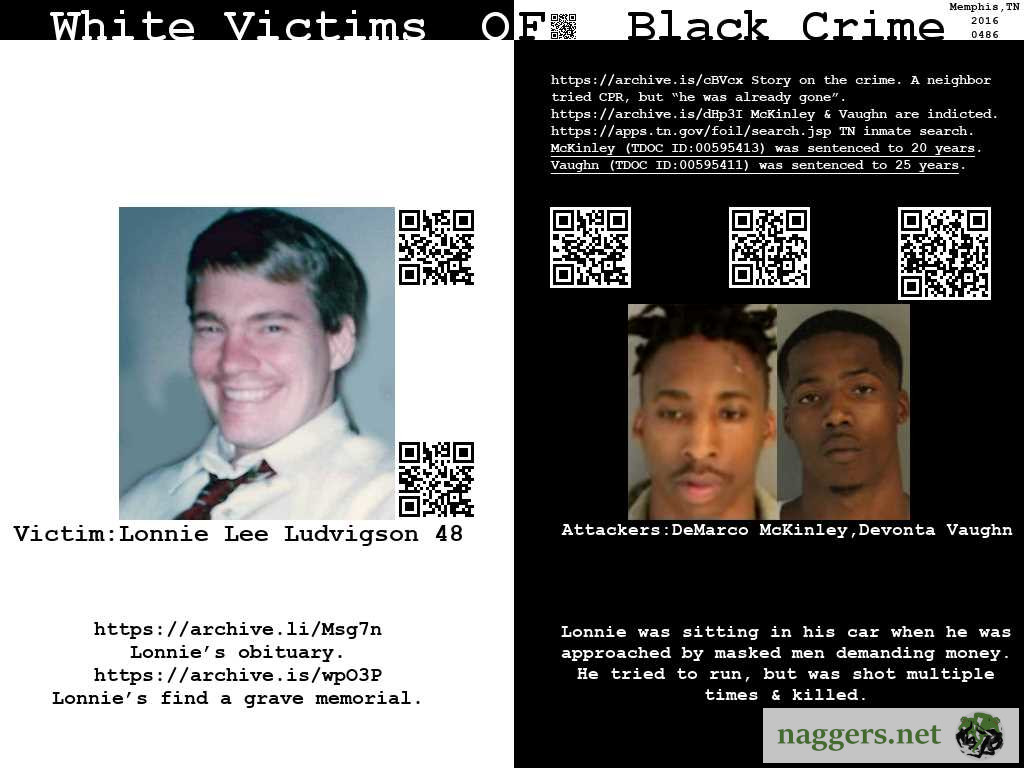 White Victims OF Black Crime

Memphis,TN
2016
0486

Victim:Lonnie Lee Ludvigson 48

https://archive.li/Msg7n
Lonnie's obituary.
https://archive.is/wpO3P
Lonnie's find a grave memorial.

https://archive.is/cBVcx Story on the crime. A neighbor tried CPR, but "he was already gone".
https://archive.is/dHp3I McKinley & Vaughn are indicted.
https://apps.tn.gov/foil/search.jsp TN inmate search.
McKinley (TDOC ID:00595413) was sentenced to 20 years.
Vaughn (TDOC ID:00595411) was sentenced to 25 years.

Attackers:DeMarco McKinley,Devonta Vaughn

Lonnie was sitting in his car when he was approached by masked men demanding money. He tried to run, but was shot multiple times & killed.

naggers.net